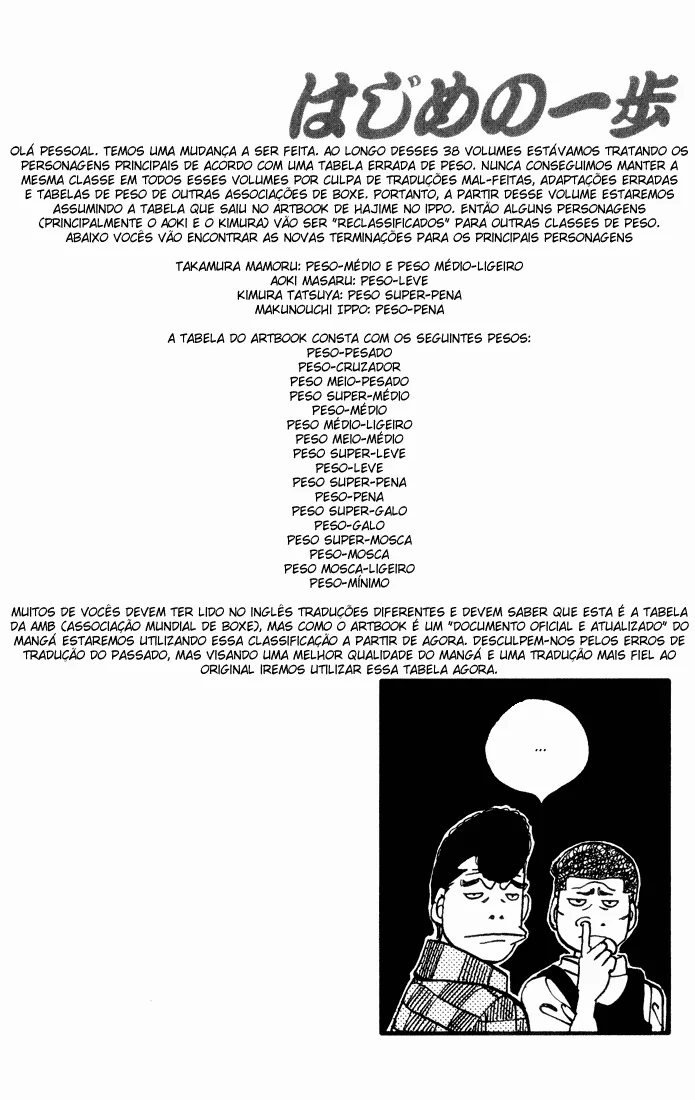 はじめの一歩

OLÁ PESSOAL. TEMOS UMA MUDANÇA A SER FEITA. AO LONGO DESSES 38 VOLUMES ESTÁVAMOS TRATANDO OS PERSONAGENS PRINCIPAIS DE ACORDO COM UMA TABELA ERRADA DE PESO. NUNCA CONSEGUIMOS MANTER A MESMA CLASSE EM TODOS ESSES VOLUMES POR CULPA DE TRADUÇÕES MAL-FEITAS, ADAPTAÇÕES ERRADAS E TABELAS DE PESO DE OUTRAS ASSOCIAÇÕES DE BOXE. PORTANTO, A PARTIR DESSE VOLUME ESTAREMOS ASSUMINDO A TABELA QUE SAIU NO ARTBOOK DE HAJIME NO IPPO. ENTÃO ALGUNS PERSONAGENS (PRINCIPALMENTE O AOKI E O KIMURA) VÃO SER "RECLASSIFICADOS" PARA OUTRAS CLASSES DE PESO. ABAIXO VOCÊS VÃO ENCONTRAR AS NOVAS TERMINAÇÕES PARA OS PRINCIPAIS PERSONAGENS

TAKAMURA MAMORU: PESO-MÉDIO E PESO MÉDIO-LIGEIRO
AOKI MASARU: PESO-LEVE
KIMURA TATSUYA: PESO SUPER-PENA
MAKUNOUCHI IPPO: PESO-PENA

A TABELA DO ARTBOOK CONSTA COM OS SEGUINTES PESOS:
PESO-PESADO
PESO-CRUZADOR
PESO MEIO-PESADO
PESO SUPER-MÉDIO
PESO-MÉDIO
PESO MÉDIO-LIGEIRO
PESO MEIO-MÉDIO
PESO SUPER-LEVE
PESO-LEVE
PESO SUPER-PENA
PESO-PENA
PESO SUPER-GALO
PESO-GALO
PESO SUPER-MOSCA
PESO-MOSCA
PESO MOSCA-LIGEIRO
PESO-MÍNIMO

MUITOS DE VOCÊS DEVEM TER LIDO NO INGLÊS TRADUÇÕES DIFERENTES E DEVEM SABER QUE ESTA É A TABELA DA AMB (ASSOCIAÇÃO MUNDIAL DE BOXE), MAS COMO O ARTBOOK É UM "DOCUMENTO OFICIAL E ATUALIZADO" DO MANGÁ ESTAREMOS UTILIZANDO ESSA CLASSIFICAÇÃO A PARTIR DE AGORA. DESCULPEM-NOS PELOS ERROS DE TRADUÇÃO DO PASSADO, MAS VISANDO UMA MELHOR QUALIDADE DO MANGÁ E UMA TRADUÇÃO MAIS FIEL AO ORIGINAL IREMOS UTILIZAR ESSA TABELA AGORA.

...